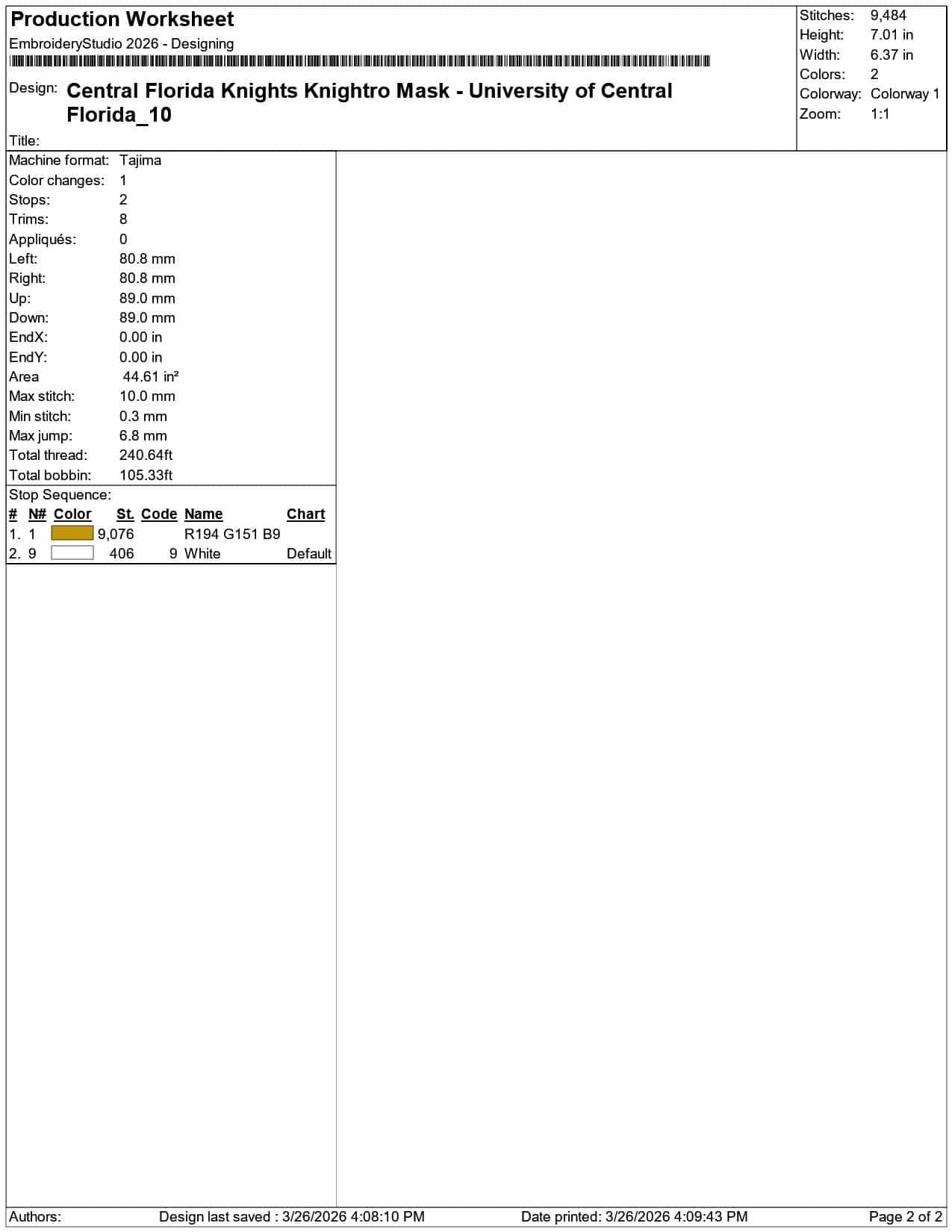 Production Worksheet

EmbroideryStudio 2026 - Designing

Design: Central Florida Knights Knightro Mask - University of Central Florida_10

Title:

Stitches: 9,484
Height: 7.01 in
Width: 6.37 in
Colors: 2
Colorway: Colorway 1
Zoom: 1:1

Machine format: Tajima
Color changes: 1
Stops: 2
Trims: 8
Appliqués: 0
Left: 80.8 mm
Right: 80.8 mm
Up: 89.0 mm
Down: 89.0 mm
EndX: 0.00 in
EndY: 0.00 in
Area 44.61 in²
Max stitch: 10.0 mm
Min stitch: 0.3 mm
Max jump: 6.8 mm
Total thread: 240.64ft
Total bobbin: 105.33ft

Stop Sequence:

| # | N# | Color | St. | Code | Name | Chart |
|---|---|---|---|---|---|---|
| 1. | 1 | | 9,076 | | R194 G151 B9 | |
| 2. | 9 | | 406 | 9 | White | Default |

Authors: Design last saved : 3/26/2026 4:08:10 PM Date printed: 3/26/2026 4:09:43 PM Page 2 of 2